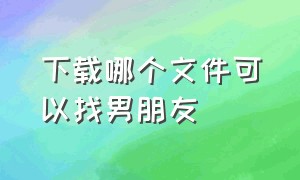 下载哪个文件可以找男朋友